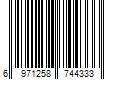 6 971258 744333